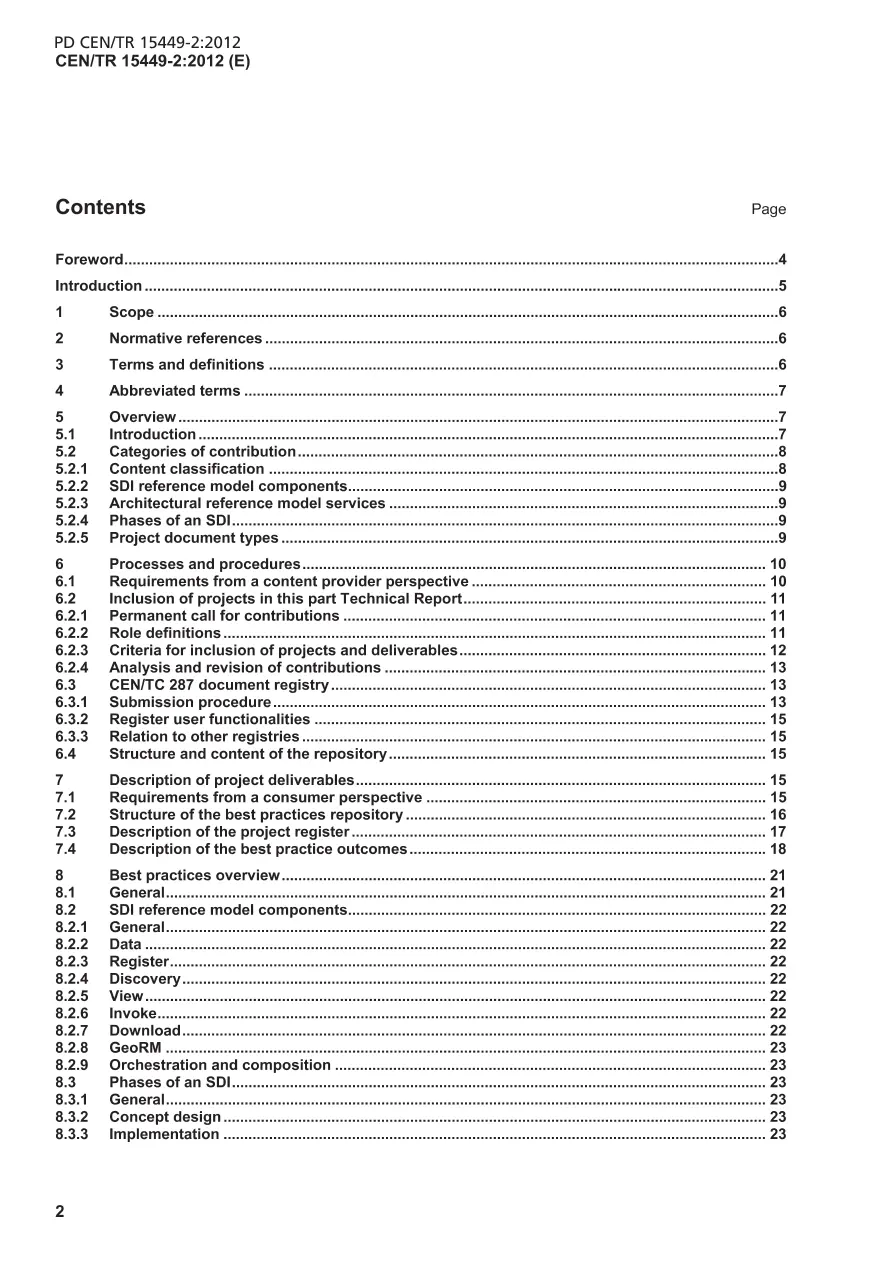 PD CEN/TR 15449-2:2012
CEN/TR 15449-2:2012 (E)

Contents

Page

Foreword 4

Introduction 5

1 Scope 6

2 Normative references 6

3 Terms and definitions 6

4 Abbreviated terms 7

5 Overview 7
5.1 Introduction 7
5.2 Categories of contribution 8
5.2.1 Content classification 8
5.2.2 SDI reference model components 9
5.2.3 Architectural reference model services 9
5.2.4 Phases of an SDI 9
5.2.5 Project document types 9

6 Processes and procedures 10
6.1 Requirements from a content provider perspective 10
6.2 Inclusion of projects in this part Technical Report 11
6.2.1 Permanent call for contributions 11
6.2.2 Role definitions 11
6.2.3 Criteria for inclusion of projects and deliverables 12
6.2.4 Analysis and revision of contributions 13
6.3 CEN/TC 287 document registry 13
6.3.1 Submission procedure 13
6.3.2 Register user functionalities 15
6.3.3 Relation to other registries 15
6.4 Structure and content of the repository 15

7 Description of project deliverables 15
7.1 Requirements from a consumer perspective 15
7.2 Structure of the best practices repository 16
7.3 Description of the project register 17
7.4 Description of the best practice outcomes 18

8 Best practices overview 21
8.1 General 21
8.2 SDI reference model components 22
8.2.1 General 22
8.2.2 Data 22
8.2.3 Register 22
8.2.4 Discovery 22
8.2.5 View 22
8.2.6 Invoke 22
8.2.7 Download 22
8.2.8 GeoRM 23
8.2.9 Orchestration and composition 23
8.3 Phases of an SDI 23
8.3.1 General 23
8.3.2 Concept design 23
8.3.3 Implementation 23

2